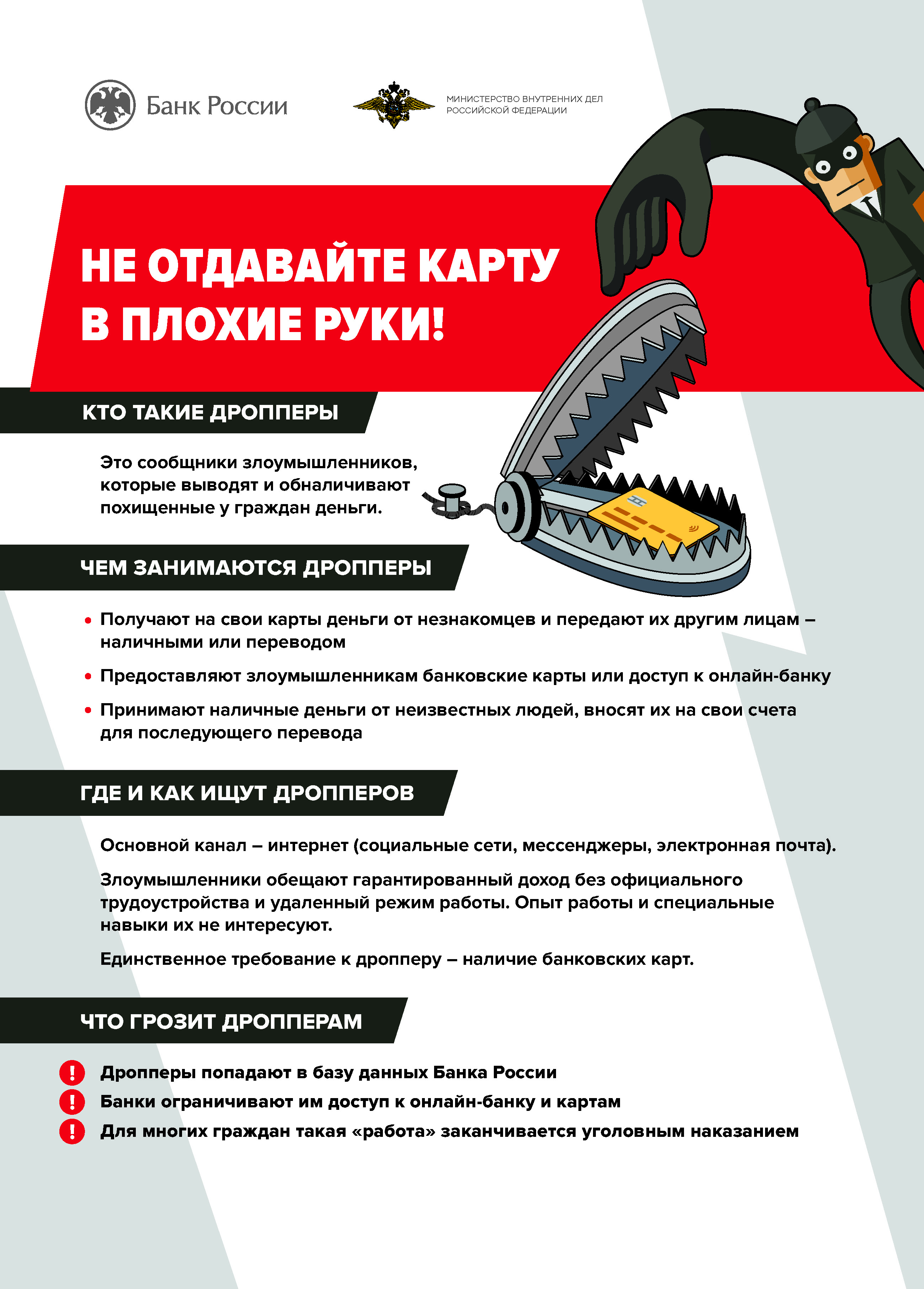 Банк России

МИНИСТЕРСТВО ВНУТРЕННИХ ДЕЛ РОССИЙСКОЙ ФЕДЕРАЦИИ

НЕ ОТДАВАЙТЕ КАРТУ В ПЛОХИЕ РУКИ!

КТО ТАКИЕ ДРОППЕРЫ

Это сообщники злоумышленников, которые выводят и обналичивают похищенные у граждан деньги.

ЧЕМ ЗАНИМАЮТСЯ ДРОППЕРЫ

• Получают на свои карты деньги от незнакомцев и передают их другим лицам – наличными или переводом

• Предоставляют злоумышленникам банковские карты или доступ к онлайн-банку

• Принимают наличные деньги от неизвестных людей, вносят их на свои счета для последующего перевода

ГДЕ И КАК ИЩУТ ДРОППЕРОВ

Основной канал – интернет (социальные сети, мессенджеры, электронная почта).

Злоумышленники обещают гарантированный доход без официального трудоустройства и удаленный режим работы. Опыт работы и специальные навыки их не интересуют.

Единственное требование к дропперу – наличие банковских карт.

ЧТО ГРОЗИТ ДРОППЕРАМ

! Дропперы попадают в базу данных Банка России
! Банки ограничивают им доступ к онлайн-банку и картам
! Для многих граждан такая «работа» заканчивается уголовным наказанием